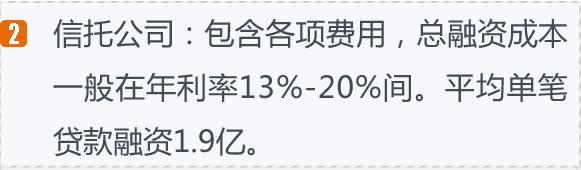 2 信托公司：包含各项费用，总融资成本一般在年利率13%-20%间。平均单笔贷款融资1.9亿。